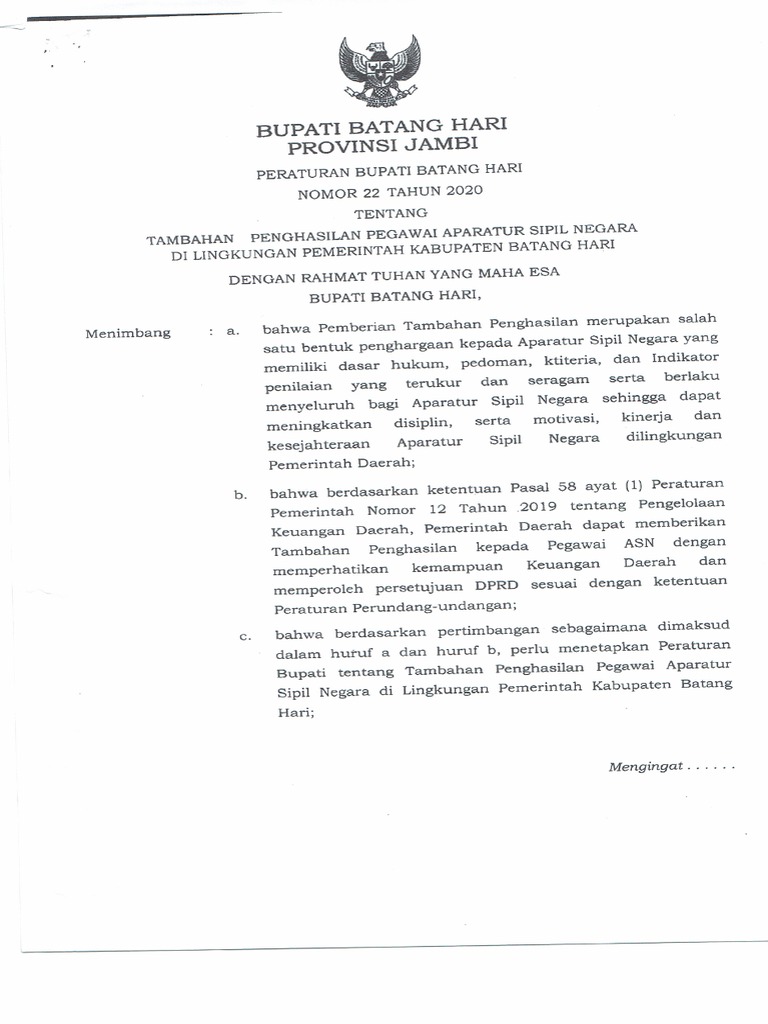 BUPATI BATANG HARI
PROVINSI JAMBI

PERATURAN BUPATI BATANG HARI
NOMOR 22 TAHUN 2020

TENTANG

TAMBAHAN PENGHASILAN PEGAWAI APARATUR SIPIL NEGARA DI LINGKUNGAN PEMERINTAH KABUPATEN BATANG HARI

DENGAN RAHMAT TUHAN YANG MAHA ESA
BUPATI BATANG HARI,

Menimbang : a. bahwa Pemberian Tambahan Penghasilan merupakan salah satu bentuk penghargaan kepada Aparatur Sipil Negara yang memiliki dasar hukum, pedoman, ktiteria, dan Indikator penilaian yang terukur dan seragam serta berlaku menyeluruh bagi Aparatur Sipil Negara sehingga dapat meningkatkan disiplin, serta motivasi, kinerja dan kesejahteraan Aparatur Sipil Negara dilingkungan Pemerintah Daerah;

b. bahwa berdasarkan ketentuan Pasal 58 ayat (1) Peraturan Pemerintah Nomor 12 Tahun 2019 tentang Pengelolaan Keuangan Daerah, Pemerintah Daerah dapat memberikan Tambahan Penghasilan kepada Pegawai ASN dengan memperhatikan kemampuan Keuangan Daerah dan memperoleh persetujuan DPRD sesuai dengan ketentuan Peraturan Perundang-undangan;

c. bahwa berdasarkan pertimbangan sebagaimana dimaksud dalam huruf a dan huruf b, perlu menetapkan Peraturan Bupati tentang Tambahan Penghasilan Pegawai Aparatur Sipil Negara di Lingkungan Pemerintah Kabupaten Batang Hari;

Mengingat . . . . . .